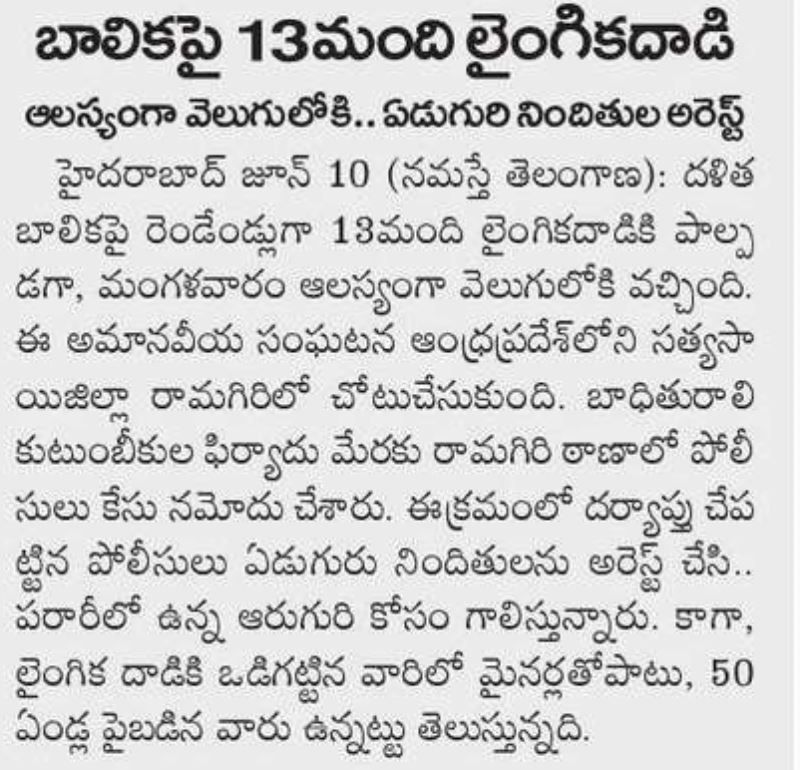 బాలికపై 13మంది లైంగికదాడి

ఆలస్యంగా వెలుగులోకి.. ఏడుగురి నిందితుల అరెస్ట్

హైదరాబాద్ జూన్ 10 (నమస్తే తెలంగాణ): దళిత బాలికపై రెండేండ్లుగా 13మంది లైంగికదాడికి పాల్పడగా, మంగళవారం ఆలస్యంగా వెలుగులోకి వచ్చింది. ఈ అమానవీయ సంఘటన ఆంధ్రప్రదేశ్‌లోని సత్యసాయిజిల్లా రామగిరిలో చోటుచేసుకుంది. బాధితురాలి కుటుంబీకుల ఫిర్యాదు మేరకు రామగిరి ఠాణాలో పోలీసులు కేసు నమోదు చేశారు. ఈక్రమంలో దర్యాప్తు చేపట్టిన పోలీసులు ఏడుగురు నిందితులను అరెస్ట్ చేసి.. పరారీలో ఉన్న ఆరుగురి కోసం గాలిస్తున్నారు. కాగా, లైంగిక దాడికి ఒడిగట్టిన వారిలో మైనర్లతోపాటు, 50 ఏండ్ల పైబడిన వారు ఉన్నట్టు తెలుస్తున్నది.